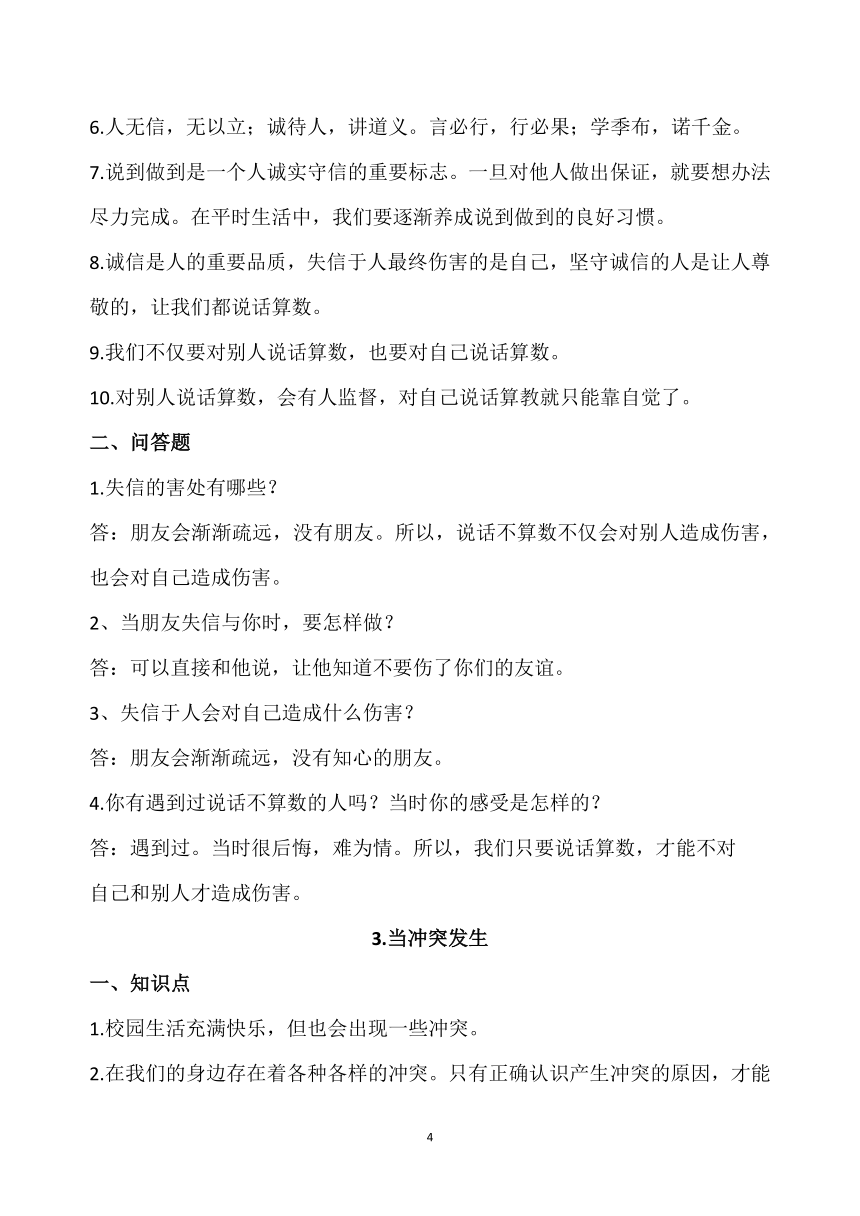 6.人无信，无以立；诚待人，讲道义。言必行，行必果；学季布，诺千金。

7.说到做到是一个人诚实守信的重要标志。一旦对他人做出保证，就要想办法尽力完成。在平时生活中，我们要逐渐养成说到做到的良好习惯。

8.诚信是人的重要品质，失信于人最终伤害的是自己，坚守诚信的人是让人尊敬的，让我们都说话算数。

9.我们不仅要对别人说话算数，也要对自己说话算数。

10.对别人说话算数，会有人监督，对自己说话算教就只能靠自觉了。

二、问答题

1.失信的害处有哪些？

答：朋友会渐渐疏远，没有朋友。所以，说话不算数不仅会对别人造成伤害，也会对自己造成伤害。

2、当朋友失信与你时，要怎样做？

答：可以直接和他说，让他知道不要伤了你们的友谊。

3、失信于人会对自己造成什么伤害？

答：朋友会渐渐疏远，没有知心的朋友。

4.你有遇到过说话不算数的人吗？当时你的感受是怎样的？

答：遇到过。当时很后悔，难为情。所以，我们只要说话算数，才能不对自己和别人才造成伤害。

3.当冲突发生

一、知识点

1.校园生活充满快乐，但也会出现一些冲突。

2.在我们的身边存在着各种各样的冲突。只有正确认识产生冲突的原因，才能

4